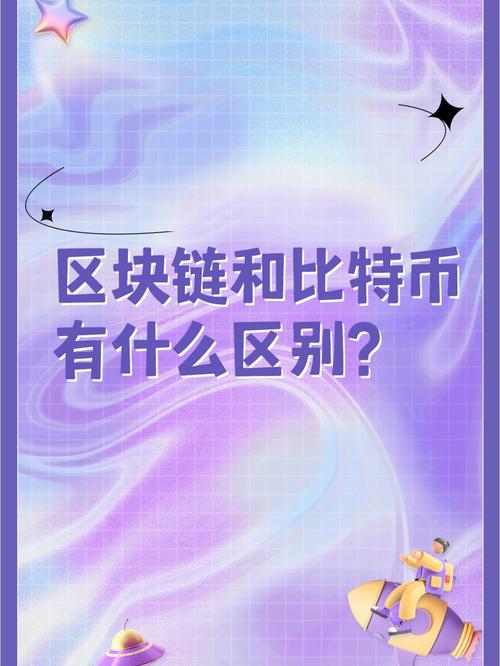 区块链和比特币有什么区别?